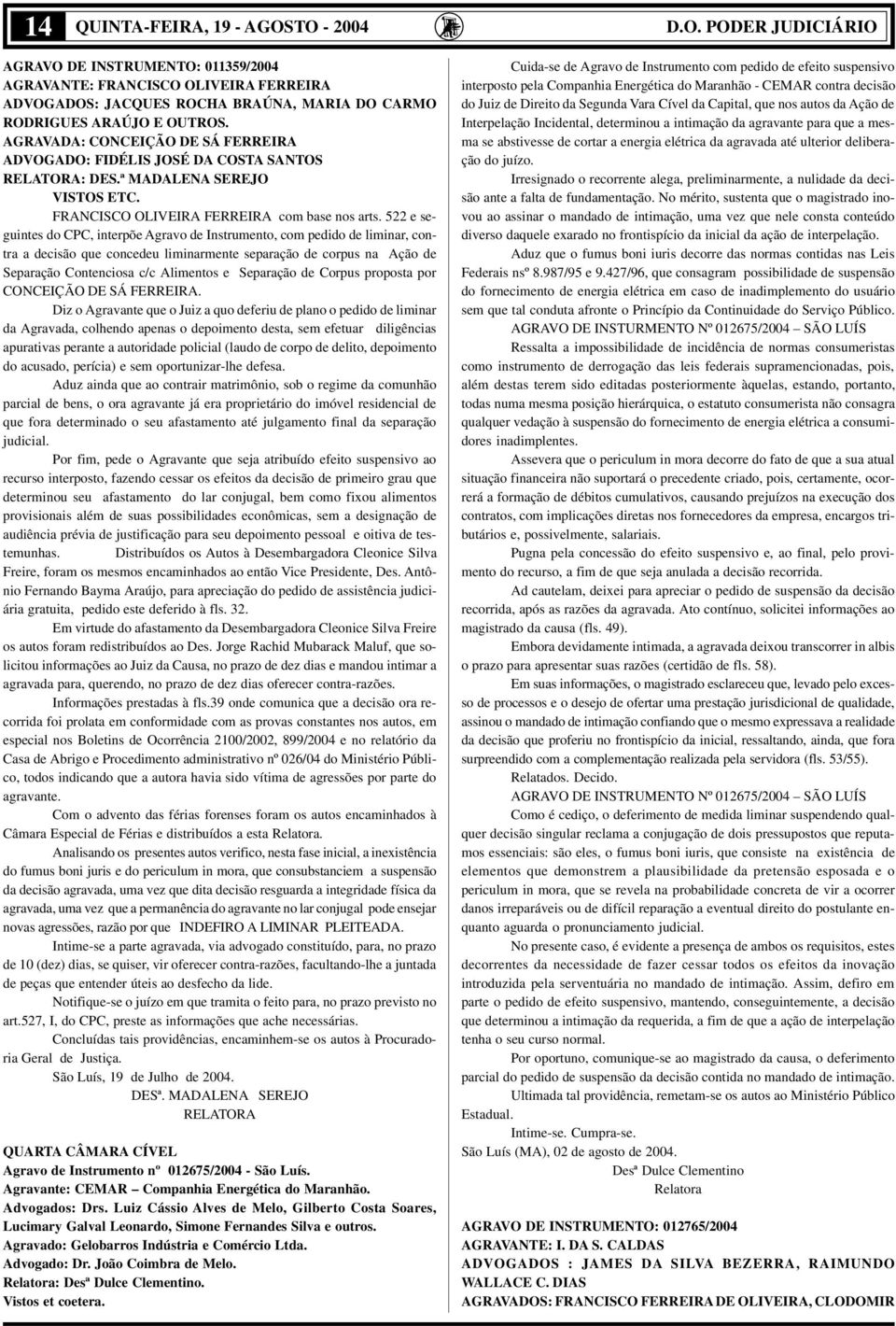 14 QUINTA-FEIRA, 19 - AGOSTO - 2004 D.O. PODER JUDICIÁRIO

AGRAVO DE INSTRUMENTO: 011359/2004
AGRAVANTE: FRANCISCO OLIVEIRA FERREIRA
ADVOGADOS: JACQUES ROCHA BRAÚNA, MARIA DO CARMO RODRIGUES ARAÚJO E OUTROS.
AGRAVADA: CONCEIÇÃO DE SÁ FERREIRA
ADVOGADO: FIDÉLIS JOSÉ DA COSTA SANTOS
RELATORA: DES.ª MADALENA SEREJO
VISTOS ETC.

FRANCISCO OLIVEIRA FERREIRA com base nos arts. 522 e seguintes do CPC, interpõe Agravo de Instrumento, com pedido de liminar, contra a decisão que concedeu liminarmente separação de corpus na Ação de Separação Contenciosa c/c Alimentos e Separação de Corpus proposta por CONCEIÇÃO DE SÁ FERREIRA.

Diz o Agravante que o Juiz a quo deferiu de plano o pedido de liminar da Agravada, colhendo apenas o depoimento desta, sem efetuar diligências apurativas perante a autoridade policial (laudo de corpo de delito, depoimento do acusado, perícia) e sem oportunizar-lhe defesa.

Aduz ainda que ao contrair matrimônio, sob o regime da comunhão parcial de bens, o ora agravante já era proprietário do imóvel residencial de que fora determinado o seu afastamento até julgamento final da separação judicial.

Por fim, pede o Agravante que seja atribuído efeito suspensivo ao recurso interposto, fazendo cessar os efeitos da decisão de primeiro grau que determinou seu afastamento do lar conjugal, bem como fixou alimentos provisionais além de suas possibilidades econômicas, sem a designação de audiência prévia de justificação para seu depoimento pessoal e oitiva de testemunhas. Distribuídos os Autos à Desembargadora Cleonice Silva Freire, foram os mesmos encaminhados ao então Vice Presidente, Des. Antônio Fernando Bayma Araújo, para apreciação do pedido de assistência judiciária gratuita, pedido este deferido à fls. 32.

Em virtude do afastamento da Desembargadora Cleonice Silva Freire os autos foram redistribuídos ao Des. Jorge Rachid Mubarack Maluf, que solicitou informações ao Juiz da Causa, no prazo de dez dias e mandou intimar a agravada para, querendo, no prazo de dez dias oferecer contra-razões.

Informações prestadas à fls.39 onde comunica que a decisão ora recorrida foi prolata em conformidade com as provas constantes nos autos, em especial nos Boletins de Ocorrência 2100/2002, 899/2004 e no relatório da Casa de Abrigo e Procedimento administrativo nº 026/04 do Ministério Público, todos indicando que a autora havia sido vítima de agressões por parte do agravante.

Com o advento das férias forenses foram os autos encaminhados à Câmara Especial de Férias e distribuídos a esta Relatora.

Analisando os presentes autos verifico, nesta fase inicial, a inexistência do fumus boni juris e do periculum in mora, que consubstanciem a suspensão da decisão agravada, uma vez que dita decisão resguarda a integridade física da agravada, uma vez que a permanência do agravante no lar conjugal pode ensejar novas agressões, razão por que INDEFIRO A LIMINAR PLEITEADA.

Intime-se a parte agravada, via advogado constituído, para, no prazo de 10 (dez) dias, se quiser, vir oferecer contra-razões, facultando-lhe a juntada de peças que entender úteis ao desfecho da lide.

Notifique-se o juízo em que tramita o feito para, no prazo previsto no art.527, I, do CPC, preste as informações que achar necessárias.

Concluídas tais providências, encaminhem-se os autos à Procuradoria Geral de Justiça.

São Luís, 19 de Julho de 2004.
DESª. MADALENA SEREJO
RELATORA

QUARTA CÂMARA CÍVEL
Agravo de Instrumento nº 012675/2004 - São Luís.
Agravante: CEMAR – Companhia Energética do Maranhão.
Advogados: Drs. Luiz Cássio Alves de Melo, Gilberto Costa Soares, Lucimary Galval Leonardo, Simone Fernandes Silva e outros.
Agravado: Gelobarros Indústria e Comércio Ltda.
Advogado: Dr. João Coimbra de Melo.
Relatora: Desª Dulce Clementino.
Vistos et coetera.

Cuida-se de Agravo de Instrumento com pedido de efeito suspensivo interposto pela Companhia Energética do Maranhão - CEMAR contra decisão do Juiz de Direito da Segunda Vara Cível da Capital, que nos autos da Ação de Interpelação Incidental, determinou a intimação da agravante para que a mesma se abstivesse de cortar a energia elétrica da agravada até ulterior deliberação do juízo.

Irresignado o recorrente alega, preliminarmente, a nulidade da decisão ante a falta de fundamentação. No mérito, sustenta que o magistrado inovou ao assinar o mandado de intimação, uma vez que nele consta conteúdo diverso daquele exarado no frontispício da inicial da ação de interpelação.

Aduz que o fumus boni iuris decorre das normas contidas nas Leis Federais nsº 8.987/95 e 9.427/96, que consagram possibilidade de suspensão do fornecimento de energia elétrica em caso de inadimplemento do usuário sem que tal conduta afronte o Princípio da Continuidade do Serviço Público.

AGRAVO DE INSTURMENTO Nº 012675/2004 – SÃO LUÍS

Ressalta a impossibilidade de incidência de normas consumeristas como instrumento de derrogação das leis federais supramencionadas, pois, além destas terem sido editadas posteriormente àquelas, estando, portanto, todas numa mesma posição hierárquica, o estatuto consumerista não consagra qualquer vedação à suspensão do fornecimento de energia elétrica a consumidores inadimplentes.

Assevera que o periculum in mora decorre do fato de que a sua atual situação financeira não suportará o precedente criado, pois, certamente, ocorrerá a formação de débitos cumulativos, causando prejuízos na execução dos contratos, com implicações diretas nos fornecedores da empresa, encargos tributários e, possivelmente, salariais.

Pugna pela concessão do efeito suspensivo e, ao final, pelo provimento do recurso, a fim de que seja anulada a decisão recorrida.

Ad cautelam, deixei para apreciar o pedido de suspensão da decisão recorrida, após as razões da agravada. Ato contínuo, solicitei informações ao magistrado da causa (fls. 49).

Embora devidamente intimada, a agravada deixou transcorrer in albis o prazo para apresentar suas razões (certidão de fls. 58).

Em suas informações, o magistrado esclareceu que, levado pelo excesso de processos e o desejo de ofertar uma prestação jurisdicional de qualidade, assinou o mandado de intimação confiando que o mesmo expressava a realidade da decisão que proferiu no frontispício da inicial, ressaltando, ainda, que fora surpreendido com a complementação realizada pela servidora (fls. 53/55).

Relatados. Decido.

AGRAVO DE INSTRUMENTO Nº 012675/2004 – SÃO LUÍS

Como é cediço, o deferimento de medida liminar suspendendo qualquer decisão singular reclama a conjugação de dois pressupostos que reputamos essenciais: são eles, o fumus boni iuris, que consiste na existência de elementos que demonstrem a plausibilidade da pretensão esposada e o periculum in mora, que se revela na probabilidade concreta de vir a ocorrer danos irreparáveis ou de difícil reparação a eventual direito do postulante enquanto aguarda o pronunciamento judicial.

No presente caso, é evidente a presença de ambos os requisitos, estes decorrentes da necessidade de fazer cessar todos os efeitos da inovação introduzida pela serventuária no mandado de intimação. Assim, defiro em parte o pedido de efeito suspensivo, mantendo, conseguintemente, a decisão que determinou a intimação da requerida, a fim de que a ação de interpelação tenha o seu curso normal.

Por oportuno, comunique-se ao magistrado da causa, o deferimento parcial do pedido de suspensão da decisão contida no mandado de intimação.

Ultimada tal providência, remetam-se os autos ao Ministério Público Estadual.

Intime-se. Cumpra-se.
São Luís (MA), 02 de agosto de 2004.
Desª Dulce Clementino
Relatora

AGRAVO DE INSTRUMENTO: 012765/2004
AGRAVANTE: I. DA S. CALDAS
ADVOGADOS : JAMES DA SILVA BEZERRA, RAIMUNDO WALLACE C. DIAS
AGRAVADOS: FRANCISCO FERREIRA DE OLIVEIRA, CLODOMIR